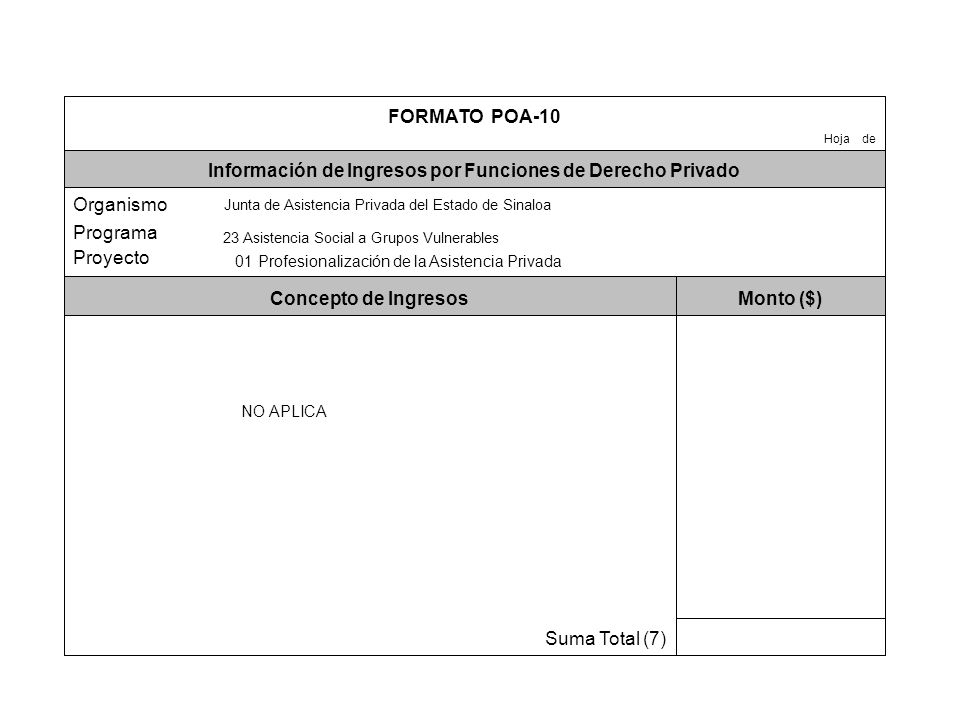 FORMATO POA-10

Hoja de

Información de Ingresos por Funciones de Derecho Privado

Organismo Junta de Asistencia Privada del Estado de Sinaloa

Programa 23 Asistencia Social a Grupos Vulnerables

Proyecto 01 Profesionalización de la Asistencia Privada

| Concepto de Ingresos | Monto ($) |
|---|---|
| NO APLICA | |
| Suma Total (7) | |